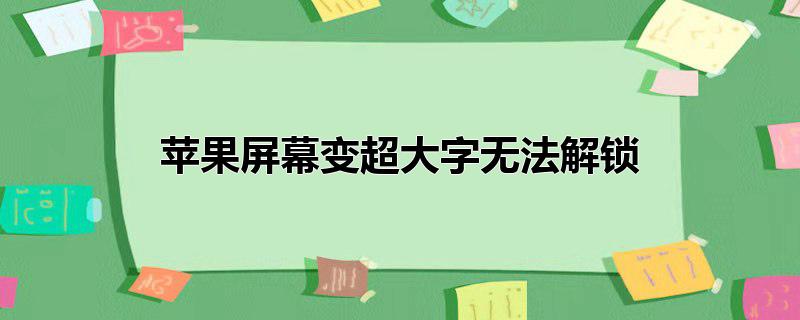 苹果屏幕变超大字无法解锁